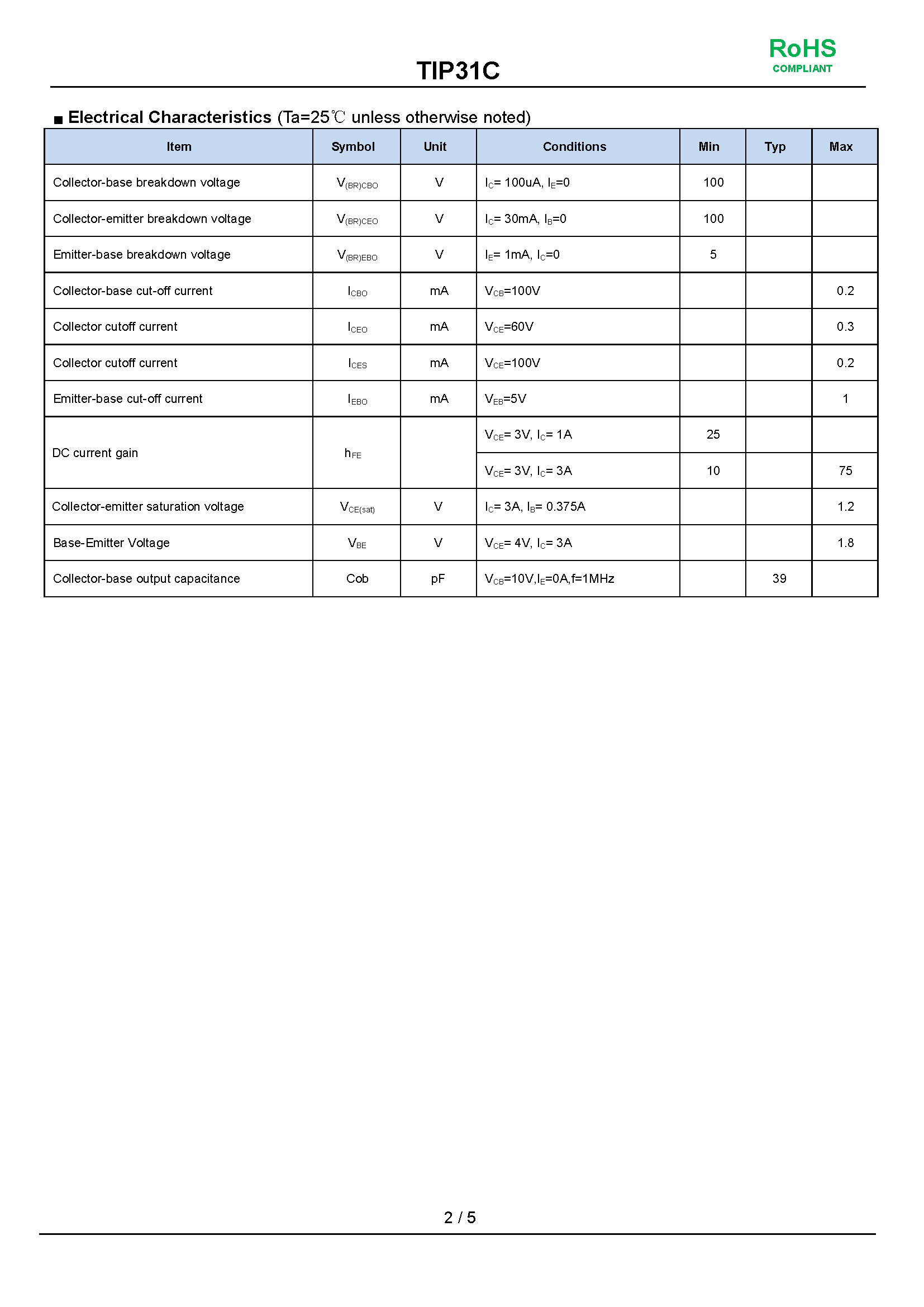 RoHS
COMPLIANT

TIP31C

■ Electrical Characteristics (Ta=25℃ unless otherwise noted)

| Item | Symbol | Unit | Conditions | Min | Typ | Max |
|---|---|---|---|---|---|---|
| Collector-base breakdown voltage | $V_{(BR)CBO}$ | V | $I_C$= 100uA, $I_E$=0 | 100 | | |
| Collector-emitter breakdown voltage | $V_{(BR)CEO}$ | V | $I_C$= 30mA, $I_B$=0 | 100 | | |
| Emitter-base breakdown voltage | $V_{(BR)EBO}$ | V | $I_E$= 1mA, $I_C$=0 | 5 | | |
| Collector-base cut-off current | $I_{CBO}$ | mA | $V_{CB}$=100V | | | 0.2 |
| Collector cutoff current | $I_{CEO}$ | mA | $V_{CE}$=60V | | | 0.3 |
| Collector cutoff current | $I_{CES}$ | mA | $V_{CE}$=100V | | | 0.2 |
| Emitter-base cut-off current | $I_{EBO}$ | mA | $V_{EB}$=5V | | | 1 |
| DC current gain | $h_{FE}$ | | $V_{CE}$= 3V, $I_C$= 1A | 25 | | |
| | | | $V_{CE}$= 3V, $I_C$= 3A | 10 | | 75 |
| Collector-emitter saturation voltage | $V_{CE(sat)}$ | V | $I_C$= 3A, $I_B$= 0.375A | | | 1.2 |
| Base-Emitter Voltage | $V_{BE}$ | V | $V_{CE}$= 4V, $I_C$= 3A | | | 1.8 |
| Collector-base output capacitance | Cob | pF | $V_{CB}$=10V,$I_E$=0A,f=1MHz | | 39 | |

2 / 5